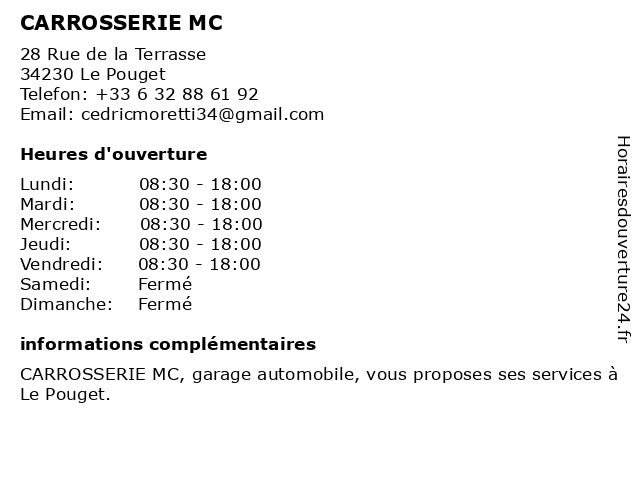 CARROSSERIE MC

28 Rue de la Terrasse
34230 Le Pouget
Telefon: +33 6 32 88 61 92
Email: cedricmoretti34@gmail.com

Heures d'ouverture

Lundi: 08:30 - 18:00
Mardi: 08:30 - 18:00
Mercredi: 08:30 - 18:00
Jeudi: 08:30 - 18:00
Vendredi: 08:30 - 18:00
Samedi: Fermé
Dimanche: Fermé

informations complémentaires

CARROSSERIE MC, garage automobile, vous proposes ses services à Le Pouget.

Horairesdouverture24.fr